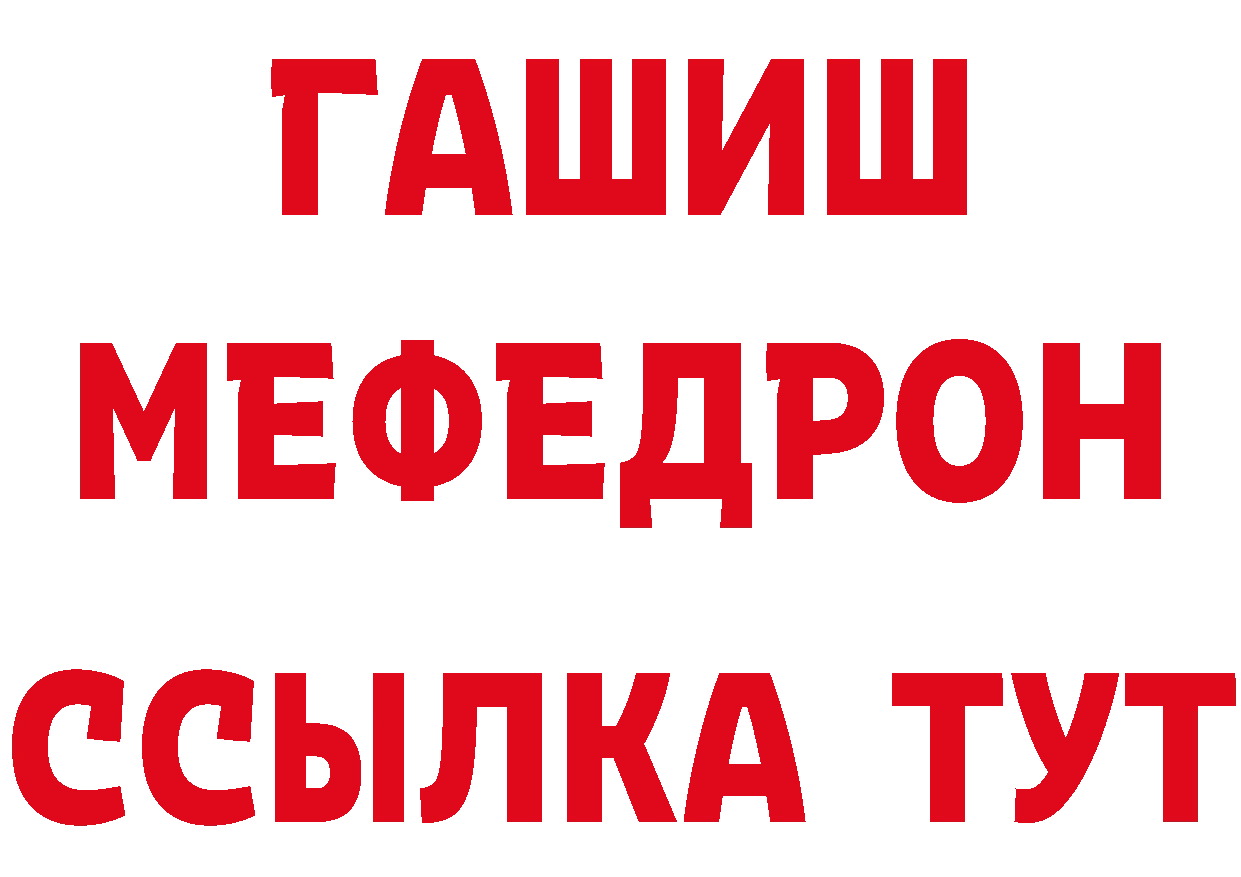 ГАШИШ
МЕФЕДРОН
ССЫЛКА ТУТ